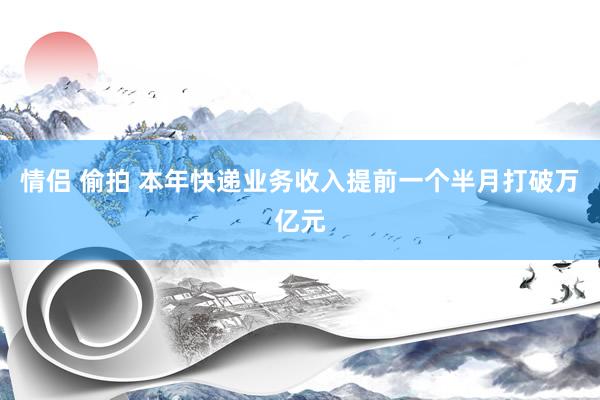 情侣 偷拍 本年快递业务收入提前一个半月打破万亿元